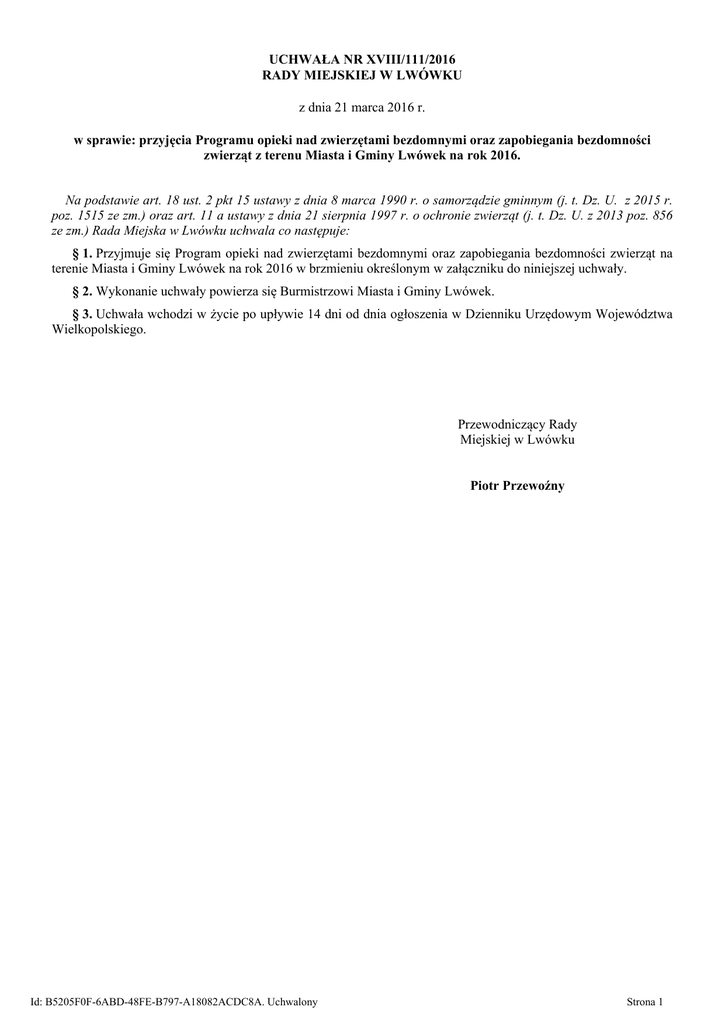 UCHWAŁA NR XVIII/111/2016
RADY MIEJSKIEJ W LWÓWKU

z dnia 21 marca 2016 r.

w sprawie: przyjęcia Programu opieki nad zwierzętami bezdomnymi oraz zapobiegania bezdomności zwierząt z terenu Miasta i Gminy Lwówek na rok 2016.

Na podstawie art. 18 ust. 2 pkt 15 ustawy z dnia 8 marca 1990 r. o samorządzie gminnym (j. t. Dz. U. z 2015 r. poz. 1515 ze zm.) oraz art. 11 a ustawy z dnia 21 sierpnia 1997 r. o ochronie zwierząt (j. t. Dz. U. z 2013 poz. 856 ze zm.) Rada Miejska w Lwówku uchwala co następuje:

§ 1. Przyjmuje się Program opieki nad zwierzętami bezdomnymi oraz zapobiegania bezdomności zwierząt na terenie Miasta i Gminy Lwówek na rok 2016 w brzmieniu określonym w załączniku do niniejszej uchwały.

§ 2. Wykonanie uchwały powierza się Burmistrzowi Miasta i Gminy Lwówek.

§ 3. Uchwała wchodzi w życie po upływie 14 dni od dnia ogłoszenia w Dzienniku Urzędowym Województwa Wielkopolskiego.

Przewodniczący Rady
Miejskiej w Lwówku

Piotr Przewoźny

Id: B5205F0F-6ABD-48FE-B797-A18082ACDC8A. Uchwalony

Strona 1